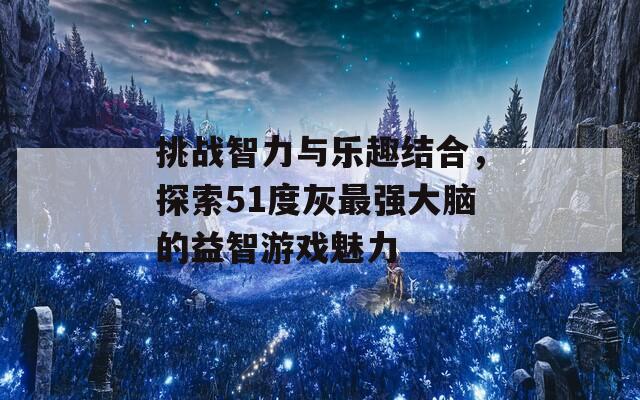 挑战智力与乐趣结合，探索51度灰最强大脑的益智游戏魅力